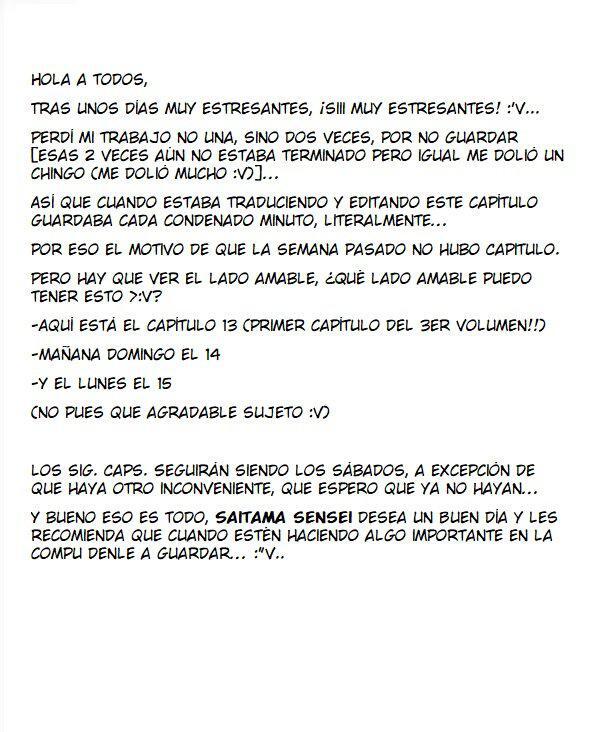 HOLA A TODOS,

TRAS UNOS DÍAS MUY ESTRESANTES, ¡SIII MUY ESTRESANTES! :'V...

PERDÍ MI TRABAJO NO UNA, SINO DOS VECES, POR NO GUARDAR [ESAS 2 VECES AÚN NO ESTABA TERMINADO PERO IGUAL ME DOLIÓ UN CHINGO (ME DOLIÓ MUCHO :V)]...

ASÍ QUE CUANDO ESTABA TRADUCIENDO Y EDITANDO ESTE CAPÍTULO GUARDABA CADA CONDENADO MINUTO, LITERALMENTE...

POR ESO EL MOTIVO DE QUE LA SEMANA PASADO NO HUBO CAPÍTULO.

PERO HAY QUE VER EL LADO AMABLE, ¿QUÉ LADO AMABLE PUEDO TENER ESTO >:V?

-AQUÍ ESTÁ EL CAPÍTULO 13 (PRIMER CAPÍTULO DEL 3ER VOLUMEN!!)

-MAÑANA DOMINGO EL 14

-Y EL LUNES EL 15

(NO PUES QUE AGRADABLE SUJETO :V)

LOS SIG. CAPS. SEGUIRÁN SIENDO LOS SÁBADOS, A EXCEPCIÓN DE QUE HAYA OTRO INCONVENIENTE, QUE ESPERO QUE YA NO HAYAN...

Y BUENO ESO ES TODO, SAITAMA SENSEI DESEA UN BUEN DÍA Y LES RECOMIENDA QUE CUANDO ESTÉN HACIENDO ALGO IMPORTANTE EN LA COMPU DENLE A GUARDAR... :"V..